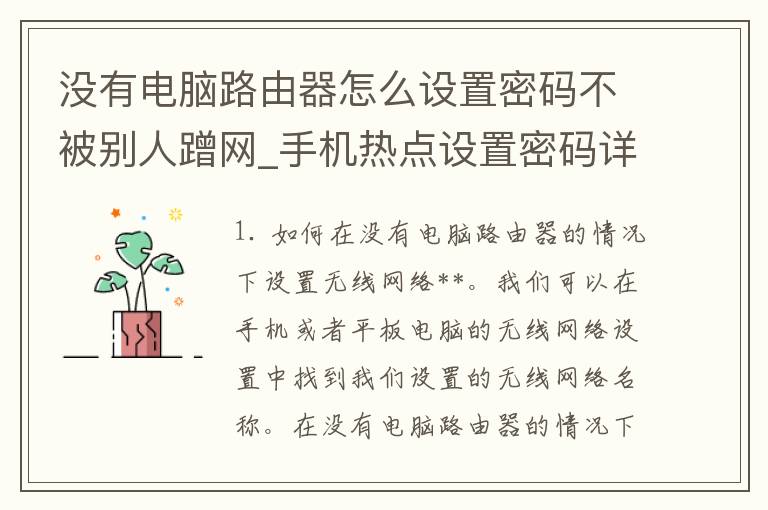 没有电脑路由器怎么设置密码不被别人蹭网_手机热点设置密码详

1. 如何在没有电脑路由器的情况下设置无线网络**。我们可以在手机或者平板电脑的无线网络设置中找到我们设置的无线网络名称。在没有电脑路由器的情况下